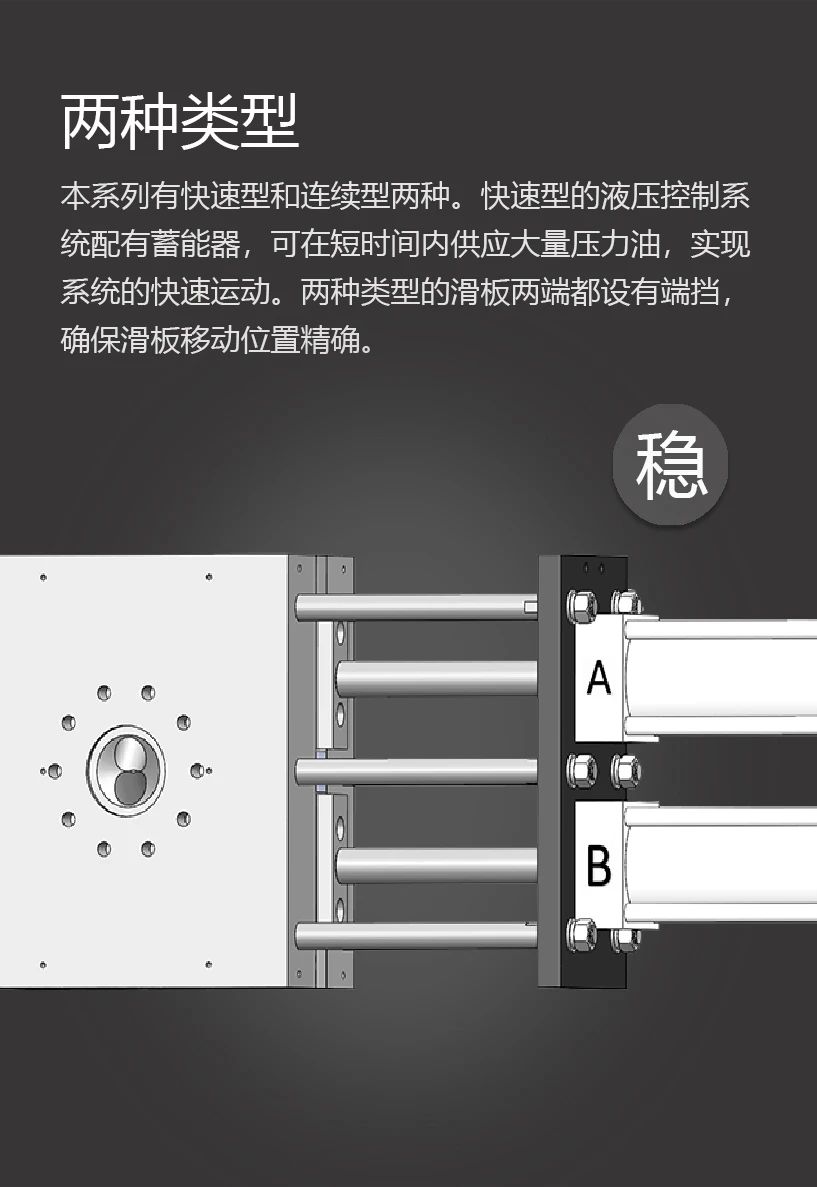 两种类型

本系列有快速型和连续型两种。快速型的液压控制系统配有蓄能器，可在短时间内供应大量压力油，实现系统的快速运动。两种类型的滑板两端都设有端挡，确保滑板移动位置精确。

稳

A

B